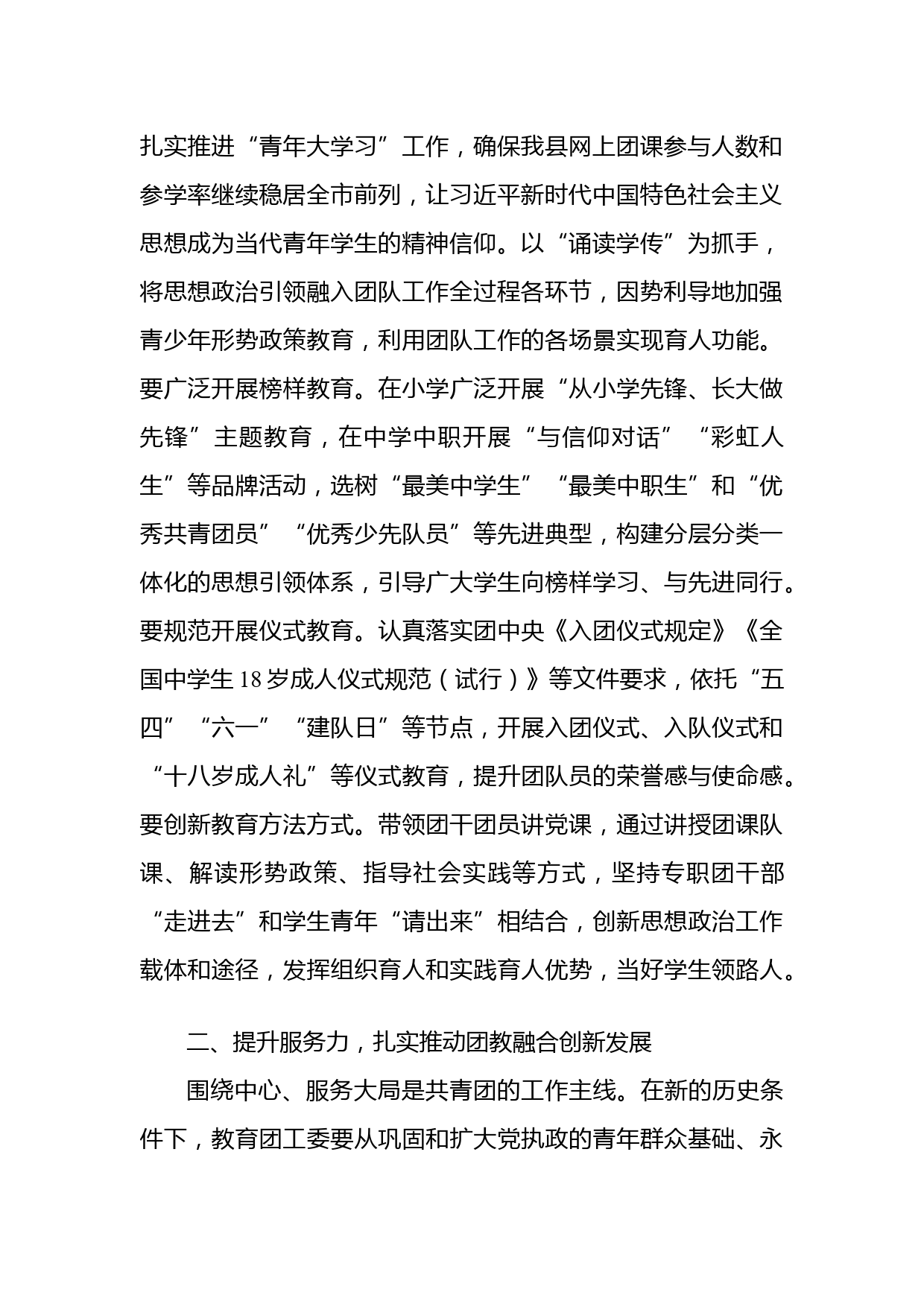 扎实推进“青年大学习”工作，确保我县网上团课参与人数和参学率继续稳居全市前列，让习近平新时代中国特色社会主义思想成为当代青年学生的精神信仰。以“诵读学传”为抓手，将思想政治引领融入团队工作全过程各环节，因势利导地加强青少年形势政策教育，利用团队工作的各场景实现育人功能。要广泛开展榜样教育。在小学广泛开展“从小学先锋、长大做先锋”主题教育，在中学中职开展“与信仰对话”“彩虹人生”等品牌活动，选树“最美中学生”“最美中职生”和“优秀共青团员”“优秀少先队员”等先进典型，构建分层分类一体化的思想引领体系，引导广大学生向榜样学习、与先进同行。要规范开展仪式教育。认真落实团中央《入团仪式规定》《全国中学生18岁成人仪式规范（试行）》等文件要求，依托“五四”“六一”“建队日”等节点，开展入团仪式、入队仪式和“十八岁成人礼”等仪式教育，提升团队员的荣誉感与使命感。要创新教育方法方式。带领团干团员讲党课，通过讲授团课队课、解读形势政策、指导社会实践等方式，坚持专职团干部“走进去”和学生青年“请出来”相结合，创新思想政治工作载体和途径，发挥组织育人和实践育人优势，当好学生领路人。

二、提升服务力，扎实推动团教融合创新发展

围绕中心、服务大局是共青团的工作主线。在新的历史条件下，教育团工委要从巩固和扩大党执政的青年群众基础、永